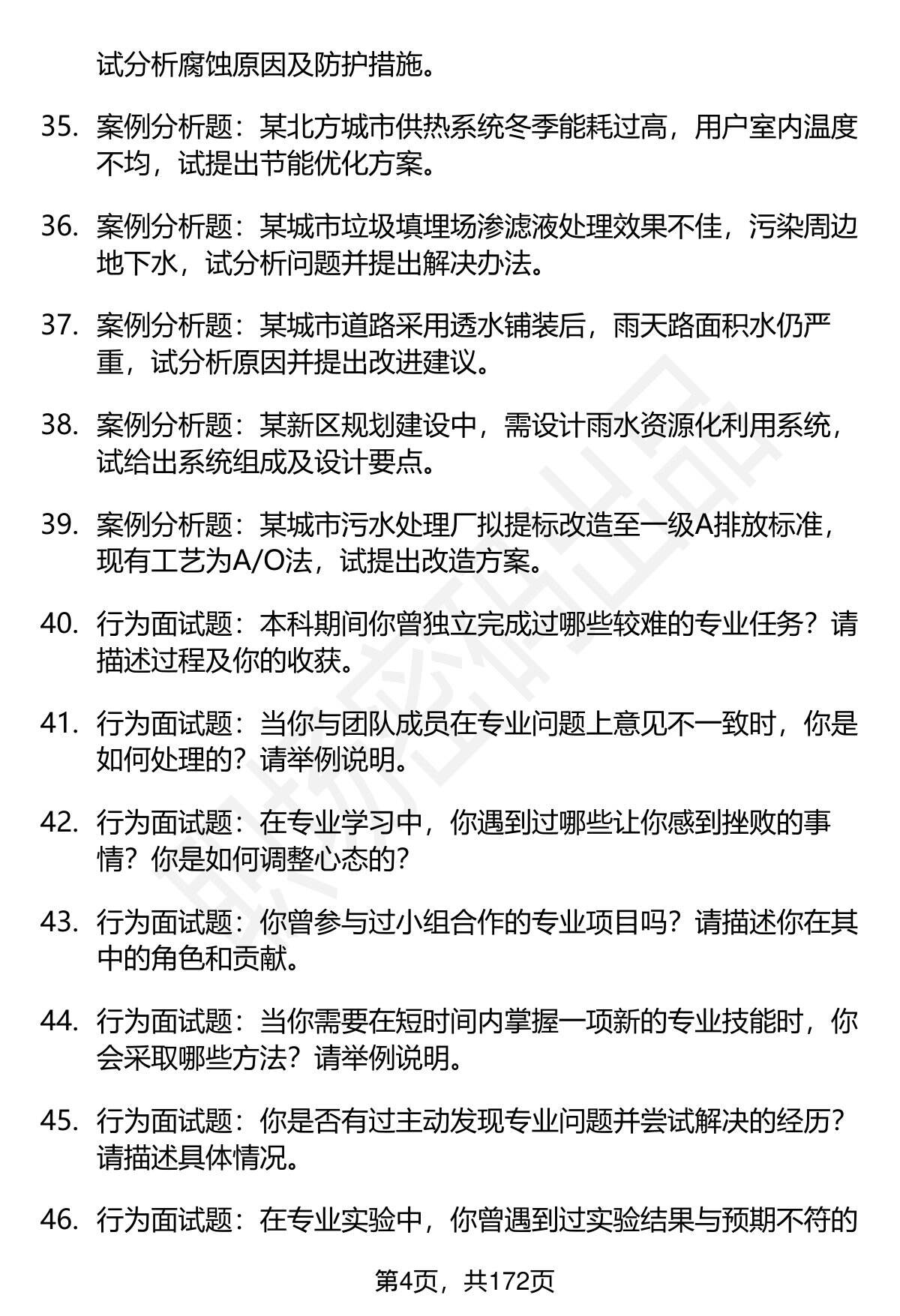 试分析腐蚀原因及防护措施。

35. 案例分析题：某北方城市供热系统冬季能耗过高，用户室内温度不均，试提出节能优化方案。

36. 案例分析题：某城市垃圾填埋场渗滤液处理效果不佳，污染周边地下水，试分析问题并提出解决办法。

37. 案例分析题：某城市道路采用透水铺装后，雨天路面积水仍严重，试分析原因并提出改进建议。

38. 案例分析题：某新区规划建设中，需设计雨水资源化利用系统，试给出系统组成及设计要点。

39. 案例分析题：某城市污水处理厂拟提标改造至一级A排放标准，现有工艺为A/O法，试提出改造方案。

40. 行为面试题：本科期间你曾独立完成过哪些较难的专业任务？请描述过程及你的收获。

41. 行为面试题：当你与团队成员在专业问题上意见不一致时，你是如何处理的？请举例说明。

42. 行为面试题：在专业学习中，你遇到过哪些让你感到挫败的事情？你是如何调整心态的？

43. 行为面试题：你曾参与过小组合作的专业项目吗？请描述你在其中的角色和贡献。

44. 行为面试题：当你需要在短时间内掌握一项新的专业技能时，你会采取哪些方法？请举例说明。

45. 行为面试题：你是否有过主动发现专业问题并尝试解决的经历？请描述具体情况。

46. 行为面试题：在专业实验中，你曾遇到过实验结果与预期不符的

第4页，共172页